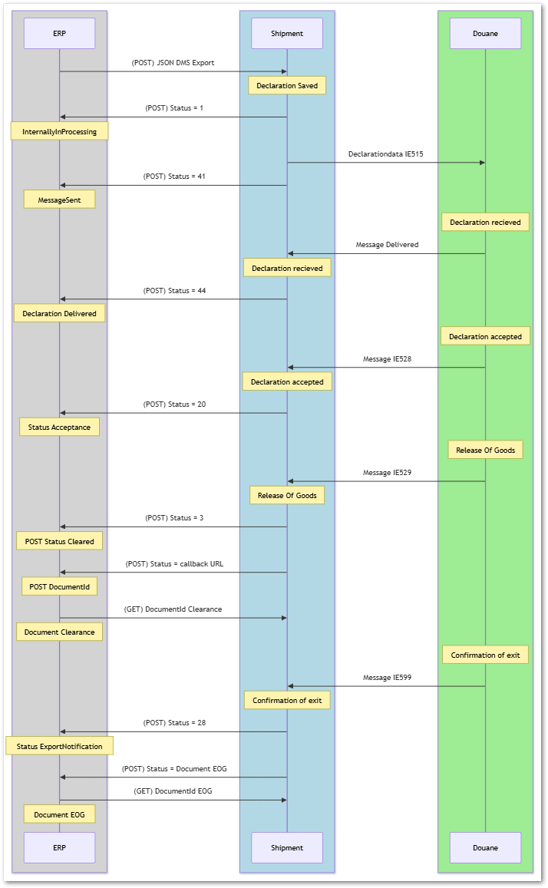 ERP

Shipment

Douane

(POST) JSON DMS Export

Declaration Saved

(POST) Status = 1

InternallyInProcessing

Declarationdata IE515

(POST) Status = 41

MessageSent

Declaration recieved

Message Delivered

Declaration recieved

(POST) Status = 44

Declaration Delivered

Declaration accepted

Message IE528

Declaration accepted

(POST) Status = 20

Status Acceptance

Release Of Goods

Message IE529

Release Of Goods

(POST) Status = 3

POST Status Cleared

(POST) Status = callback URL

POST DocumentId

(GET) DocumentId Clearance

Document Clearance

Confirmation of exit

Message IE599

Confirmation of exit

(POST) Status = 28

Status ExportNotification

(POST) Status = Document EOG

(GET) DocumentId EOG

Document EOG

ERP

Shipment

Douane